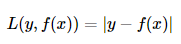 $L(y, f(x)) = |y - f(x)|$